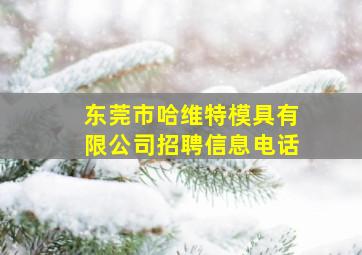 东莞市哈维特模具有限公司招聘信息电话